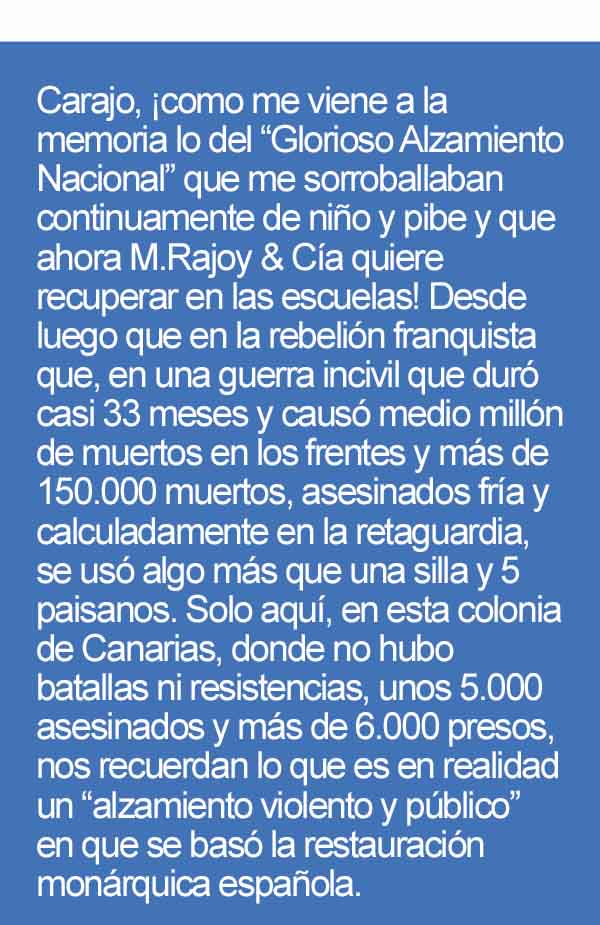 Carajo, ¡como me viene a la memoria lo del “Glorioso Alzamiento Nacional” que me sorroballaban continuamente de niño y pibe y que ahora M.Rajoy & Cía quiere recuperar en las escuelas! Desde luego que en la rebelión franquista que, en una guerra incivil que duró casi 33 meses y causó medio millón de muertos en los frentes y más de 150.000 muertos, asesinados fría y calculadamente en la retaguardia, se usó algo más que una silla y 5 paisanos. Solo aquí, en esta colonia de Canarias, donde no hubo batallas ni resistencias, unos 5.000 asesinados y más de 6.000 presos, nos recuerdan lo que es en realidad un “alzamiento violento y público” en que se basó la restauración monárquica española.